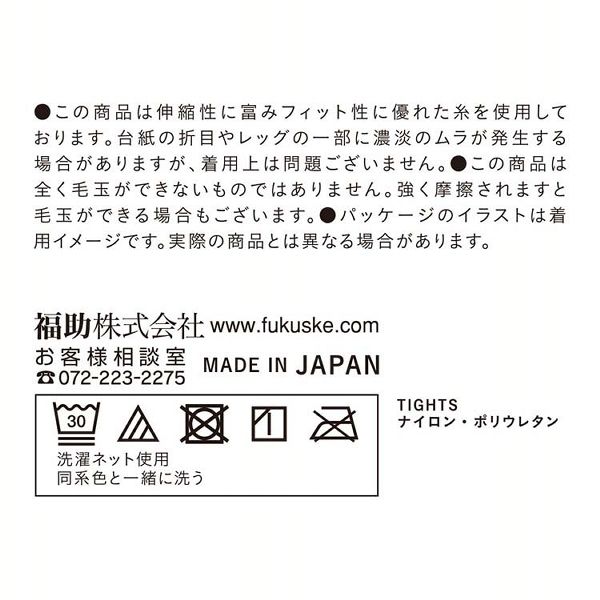 ●この商品は伸縮性に富みフィット性に優れた糸を使用しております。台紙の折目やレッグの一部に濃淡のムラが発生する場合がありますが、着用上は問題ございません。●この商品は全く毛玉ができないものではありません。強く摩擦されますと毛玉ができる場合もございます。●パッケージのイラストは着用イメージです。実際の商品とは異なる場合があります。

福助株式会社 www.fukuske.com
お客様相談室
☎072-223-2275
MADE IN JAPAN

30

洗濯ネット使用
同系色と一緒に洗う

TIGHTS
ナイロン・ポリウレタン